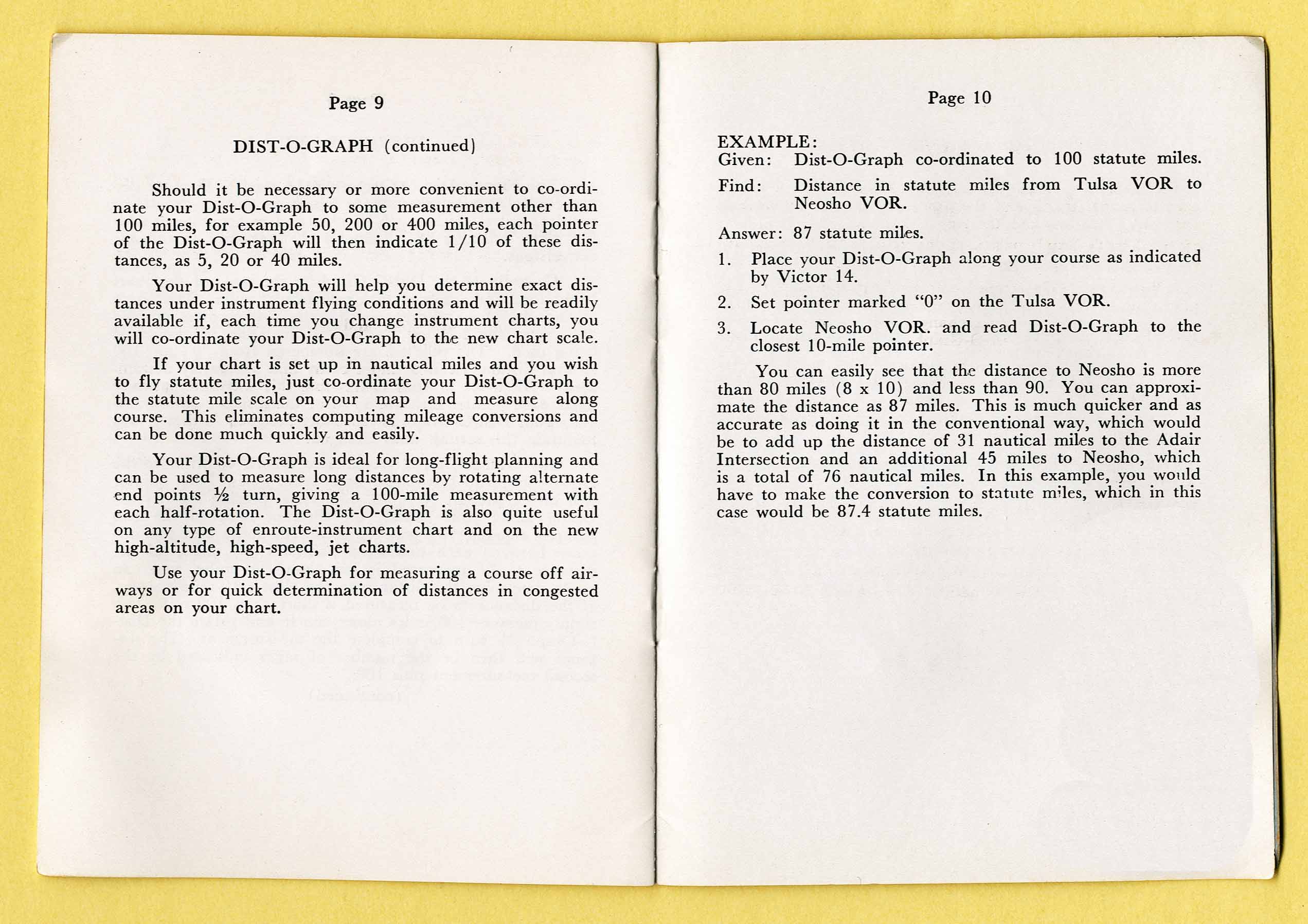 Page 9

DIST-O-GRAPH (continued)

Should it be necessary or more convenient to co-ordinate your Dist-O-Graph to some measurement other than 100 miles, for example 50, 200 or 400 miles, each pointer of the Dist-O-Graph will then indicate 1/10 of these distances, as 5, 20 or 40 miles.

Your Dist-O-Graph will help you determine exact distances under instrument flying conditions and will be readily available if, each time you change instrument charts, you will co-ordinate your Dist-O-Graph to the new chart scale.

If your chart is set up in nautical miles and you wish to fly statute miles, just co-ordinate your Dist-O-Graph to the statute mile scale on your map and measure along course. This eliminates computing mileage conversions and can be done much quickly and easily.

Your Dist-O-Graph is ideal for long-flight planning and can be used to measure long distances by rotating alternate end points ½ turn, giving a 100-mile measurement with each half-rotation. The Dist-O-Graph is also quite useful on any type of enroute-instrument chart and on the new high-altitude, high-speed, jet charts.

Use your Dist-O-Graph for measuring a course off airways or for quick determination of distances in congested areas on your chart.

Page 10

EXAMPLE:
Given: Dist-O-Graph co-ordinated to 100 statute miles.
Find: Distance in statute miles from Tulsa VOR to Neosho VOR.
Answer: 87 statute miles.

1. Place your Dist-O-Graph along your course as indicated by Victor 14.
2. Set pointer marked "0" on the Tulsa VOR.
3. Locate Neosho VOR. and read Dist-O-Graph to the closest 10-mile pointer.

You can easily see that the distance to Neosho is more than 80 miles (8 x 10) and less than 90. You can approximate the distance as 87 miles. This is much quicker and as accurate as doing it in the conventional way, which would be to add up the distance of 31 nautical miles to the Adair Intersection and an additional 45 miles to Neosho, which is a total of 76 nautical miles. In this example, you would have to make the conversion to statute miles, which in this case would be 87.4 statute miles.